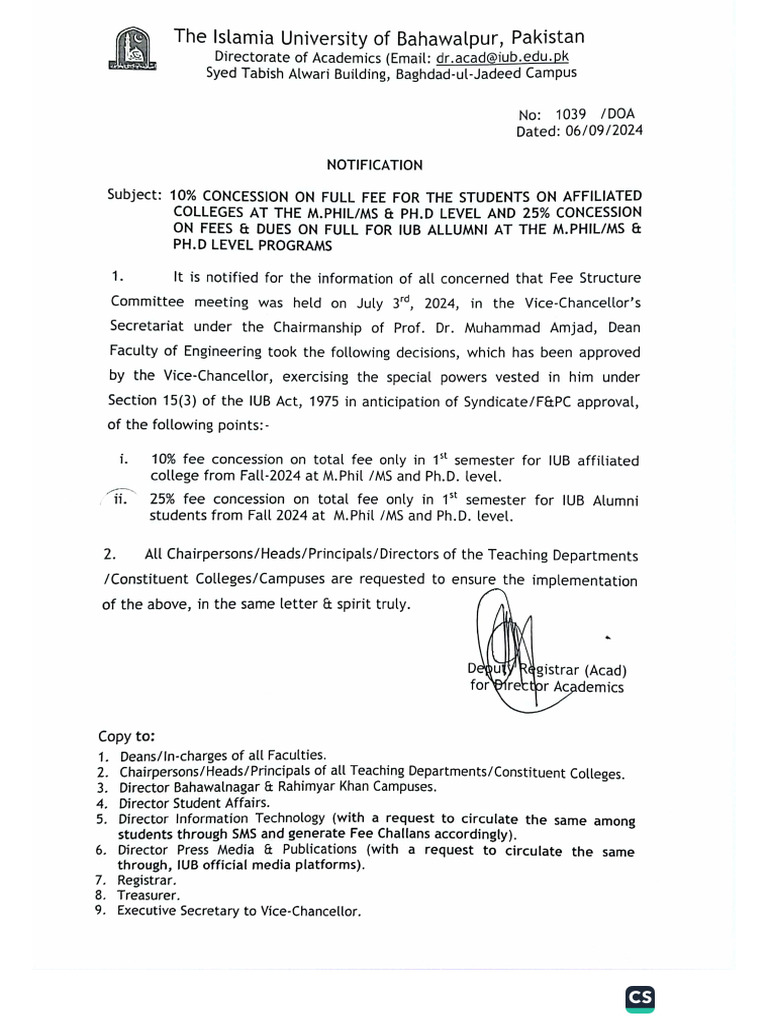 The Islamia University of Bahawalpur, Pakistan
Directorate of Academics (Email: dr.acad@iub.edu.pk
Syed Tabish Alwari Building, Baghdad-ul-Jadeed Campus

No: 1039 /DOA
Dated: 06/09/2024

NOTIFICATION

Subject: 10% CONCESSION ON FULL FEE FOR THE STUDENTS ON AFFILIATED COLLEGES AT THE M.PHIL/MS & PH.D LEVEL AND 25% CONCESSION ON FEES & DUES ON FULL FOR IUB ALLUMNI AT THE M.PHIL/MS & PH.D LEVEL PROGRAMS

1. It is notified for the information of all concerned that Fee Structure Committee meeting was held on July 3$^{rd}$, 2024, in the Vice-Chancellor's Secretariat under the Chairmanship of Prof. Dr. Muhammad Amjad, Dean Faculty of Engineering took the following decisions, which has been approved by the Vice-Chancellor, exercising the special powers vested in him under Section 15(3) of the IUB Act, 1975 in anticipation of Syndicate/F&PC approval, of the following points:-

i. 10% fee concession on total fee only in 1$^{st}$ semester for IUB affiliated college from Fall-2024 at M.Phil /MS and Ph.D. level.

ii. 25% fee concession on total fee only in 1$^{st}$ semester for IUB Alumni students from Fall 2024 at M.Phil /MS and Ph.D. level.

2. All Chairpersons/Heads/Principals/Directors of the Teaching Departments /Constituent Colleges/Campuses are requested to ensure the implementation of the above, in the same letter & spirit truly.

Deputy Registrar (Acad)
for Director Academics

Copy to:
1. Deans/In-charges of all Faculties.
2. Chairpersons/Heads/Principals of all Teaching Departments/Constituent Colleges.
3. Director Bahawalnagar & Rahimyar Khan Campuses.
4. Director Student Affairs.
5. Director Information Technology (with a request to circulate the same among students through SMS and generate Fee Challans accordingly).
6. Director Press Media & Publications (with a request to circulate the same through, IUB official media platforms).
7. Registrar.
8. Treasurer.
9. Executive Secretary to Vice-Chancellor.

CS